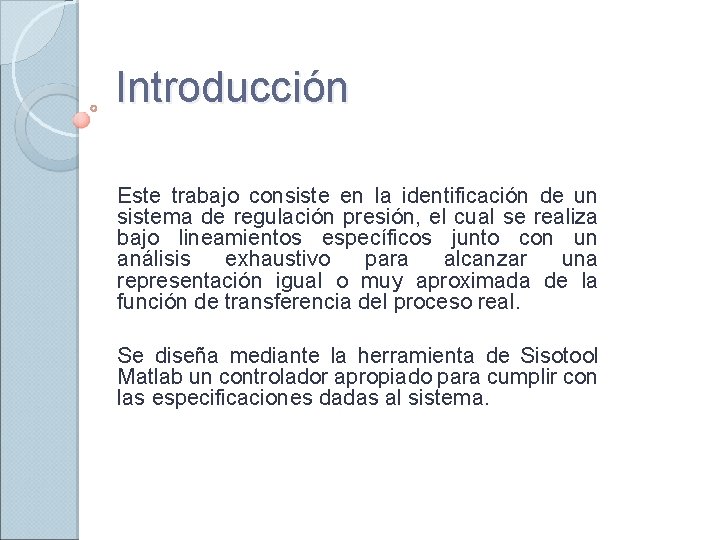 Introducción

Este trabajo consiste en la identificación de un sistema de regulación presión, el cual se realiza bajo lineamientos específicos junto con un análisis exhaustivo para alcanzar una representación igual o muy aproximada de la función de transferencia del proceso real.

Se diseña mediante la herramienta de Sisotool Matlab un controlador apropiado para cumplir con las especificaciones dadas al sistema.